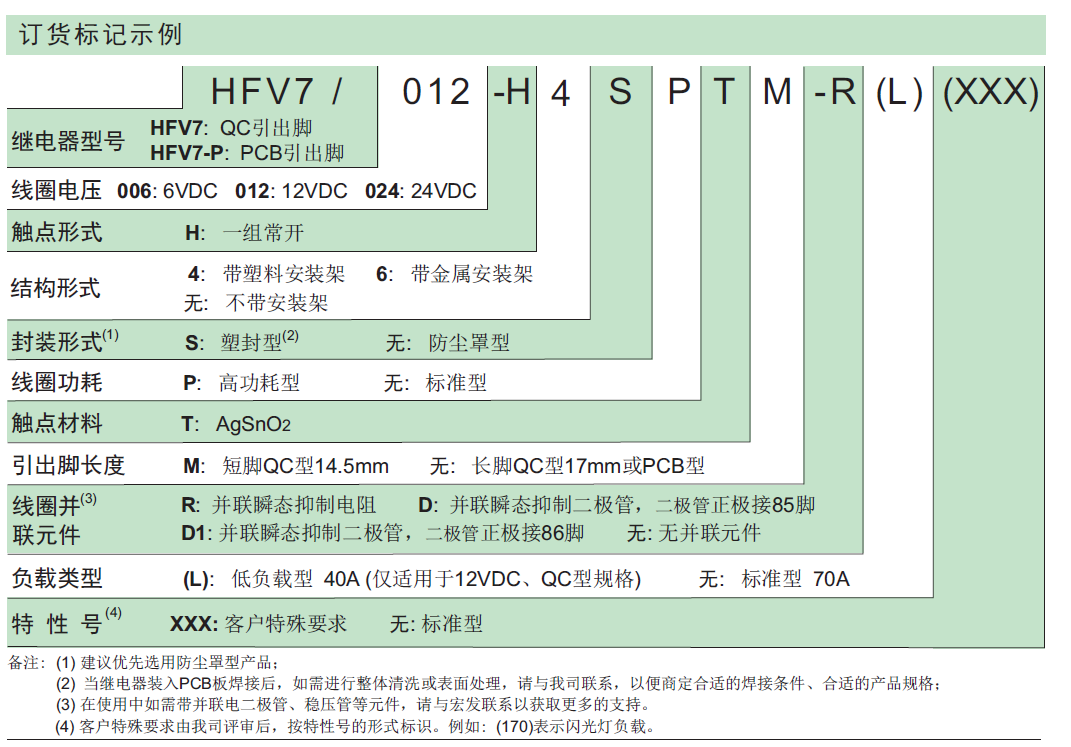 订货标记示例

HFV7 / 012 -H 4 S P T M -R (L) (XXX)

继电器型号 **HFV7**: QC引出脚
**HFV7-P**: PCB引出脚

线圈电压 **006**: 6VDC **012**: 12VDC **024**: 24VDC

触点形式 **H**: 一组常开

结构形式 **4**: 带塑料安装架 **6**: 带金属安装架
无: 不带安装架

封装形式$^{(1)}$ **S**: 塑封型$^{(2)}$ 无: 防尘罩型

线圈功耗 **P**: 高功耗型 无: 标准型

触点材料 **T**: $AgSnO_2$

引出脚长度 **M**: 短脚QC型14.5mm 无: 长脚QC型17mm或PCB型

线圈并$^{(3)}$联元件 **R**: 并联瞬态抑制电阻 **D**: 并联瞬态抑制二极管，二极管正极接85脚
**D1**: 并联瞬态抑制二极管，二极管正极接86脚 无: 无并联元件

负载类型 **(L)**: 低负载型 40A (仅适用于12VDC、QC型规格) 无: 标准型 70A

特 性 号$^{(4)}$ **XXX:** 客户特殊要求 无: 标准型

备注: (1) 建议优先选用防尘罩型产品；
(2) 当继电器装入PCB板焊接后，如需进行整体清洗或表面处理，请与我司联系，以便商定合适的焊接条件、合适的产品规格；
(3) 在使用中如需带并联电二极管、稳压管等元件，请与宏发联系以获取更多的支持。
(4) 客户特殊要求由我司评审后，按特性号的形式标识。例如: (170)表示闪光灯负载。